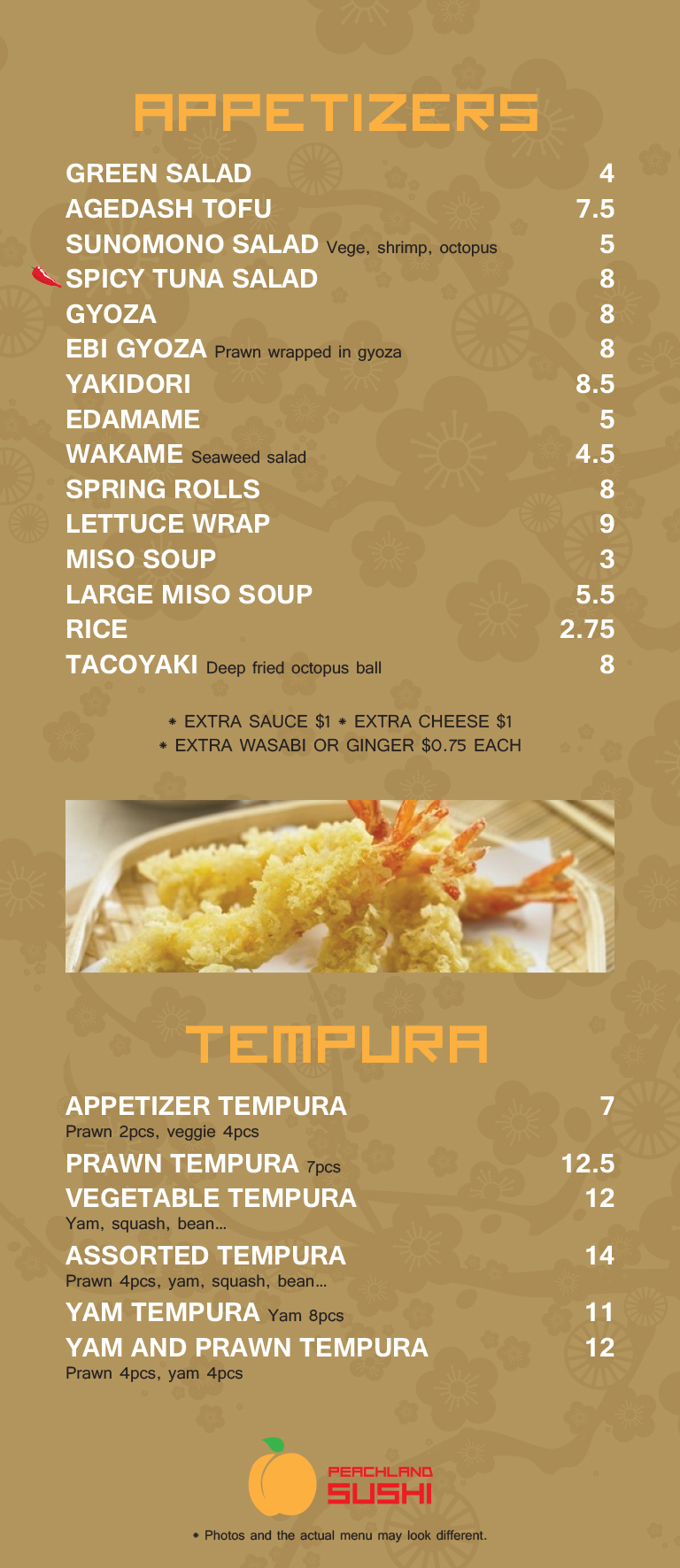 APPETIZERS

GREEN SALAD 4
AGEDASH TOFU 7.5
SUNOMONO SALAD Vege, shrimp, octopus 5
SPICY TUNA SALAD 8
GYOZA 8
EBI GYOZA Prawn wrapped in gyoza 8
YAKIDORI 8.5
EDAMAME 5
WAKAME Seaweed salad 4.5
SPRING ROLLS 8
LETTUCE WRAP 9
MISO SOUP 3
LARGE MISO SOUP 5.5
RICE 2.75
TACOYAKI Deep fried octopus ball 8

* EXTRA SAUCE $1 * EXTRA CHEESE $1
* EXTRA WASABI OR GINGER $0.75 EACH

TEMPURA

APPETIZER TEMPURA 7
Prawn 2pcs, veggie 4pcs
PRAWN TEMPURA 7pcs 12.5
VEGETABLE TEMPURA 12
Yam, squash, bean...
ASSORTED TEMPURA 14
Prawn 4pcs, yam, squash, bean...
YAM TEMPURA Yam 8pcs 11
YAM AND PRAWN TEMPURA 12
Prawn 4pcs, yam 4pcs

PEACHLAND
SUSHI

* Photos and the actual menu may look different.